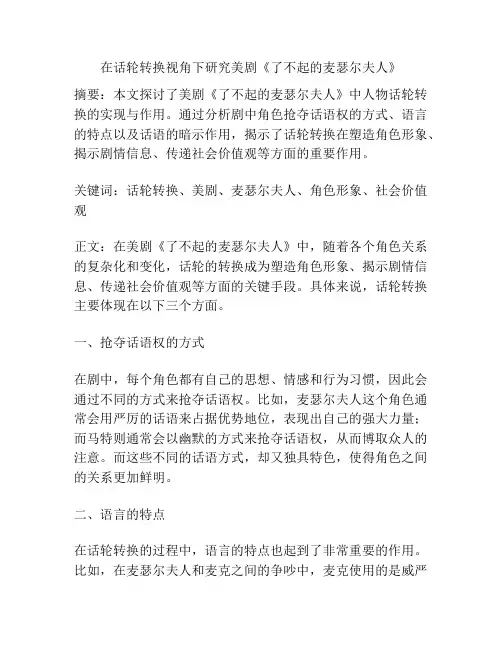 在话轮转换视角下研究美剧《了不起的麦瑟尔夫人》

摘要：本文探讨了美剧《了不起的麦瑟尔夫人》中人物话轮转换的实现与作用。通过分析剧中角色抢夺话语权的方式、语言的特点以及话语的暗示作用，揭示了话轮转换在塑造角色形象、揭示剧情信息、传递社会价值观等方面的重要作用。

关键词：话轮转换、美剧、麦瑟尔夫人、角色形象、社会价值观

正文：在美剧《了不起的麦瑟尔夫人》中，随着各个角色关系的复杂化和变化，话轮的转换成为塑造角色形象、揭示剧情信息、传递社会价值观等方面的关键手段。具体来说，话轮转换主要体现在以下三个方面。

一、抢夺话语权的方式

在剧中，每个角色都有自己的思想、情感和行为习惯，因此会通过不同的方式来抢夺话语权。比如，麦瑟尔夫人这个角色通常会用严厉的话语来占据优势地位，表现出自己的强大力量；而马特则通常会以幽默的方式来抢夺话语权，从而博取众人的注意。而这些不同的话语方式，却又独具特色，使得角色之间的关系更加鲜明。

二、语言的特点

在话轮转换的过程中，语言的特点也起到了非常重要的作用。比如，在麦瑟尔夫人和麦克之间的争吵中，麦克使用的是威严